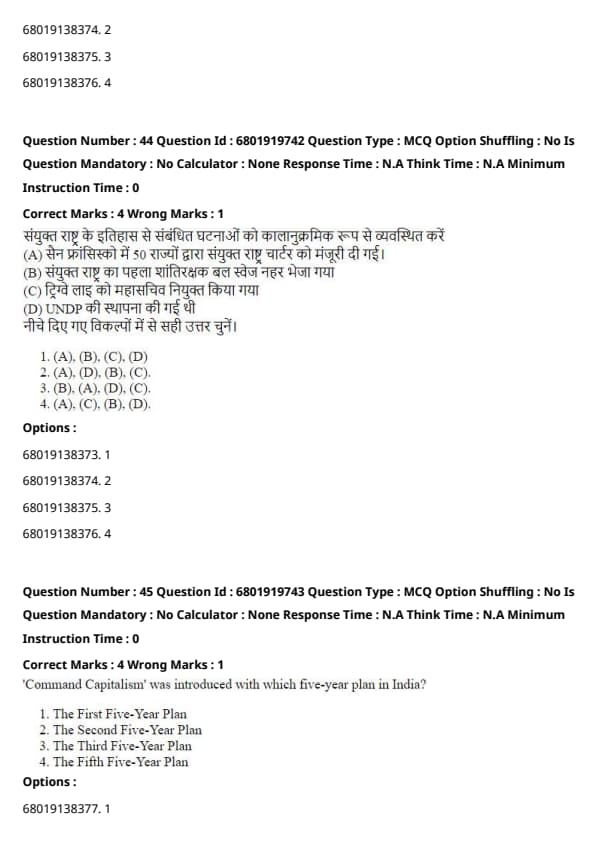 68019138374. 2

68019138375. 3

68019138376. 4

Question Number : 44 Question Id : 6801919742 Question Type : MCQ Option Shuffling : No Is Question Mandatory : No Calculator : None Response Time : N.A Think Time : N.A Minimum Instruction Time : 0

Correct Marks : 4 Wrong Marks : 1

संयुक्त राष्ट्र के इतिहास से संबंधित घटनाओं को कालानुक्रमिक रूप से व्यवस्थित करें
(A) सैन फ्रांसिस्को में 50 राज्यों द्वारा संयुक्त राष्ट्र चार्टर को मंजूरी दी गई।
(B) संयुक्त राष्ट्र का पहला शांतिरक्षक बल स्वेज नहर भेजा गया
(C) ट्रिग्वे लाइ को महासचिव नियुक्त किया गया
(D) UNDP की स्थापना की गई थी
नीचे दिए गए विकल्पों में से सही उत्तर चुनें।

1. (A), (B), (C), (D)
2. (A), (D), (B), (C).
3. (B), (A), (D), (C).
4. (A), (C), (B), (D).

Options :

68019138373. 1

68019138374. 2

68019138375. 3

68019138376. 4

Question Number : 45 Question Id : 6801919743 Question Type : MCQ Option Shuffling : No Is Question Mandatory : No Calculator : None Response Time : N.A Think Time : N.A Minimum Instruction Time : 0

Correct Marks : 4 Wrong Marks : 1

'Command Capitalism' was introduced with which five-year plan in India?

1. The First Five-Year Plan
2. The Second Five-Year Plan
3. The Third Five-Year Plan
4. The Fifth Five-Year Plan

Options :

68019138377. 1